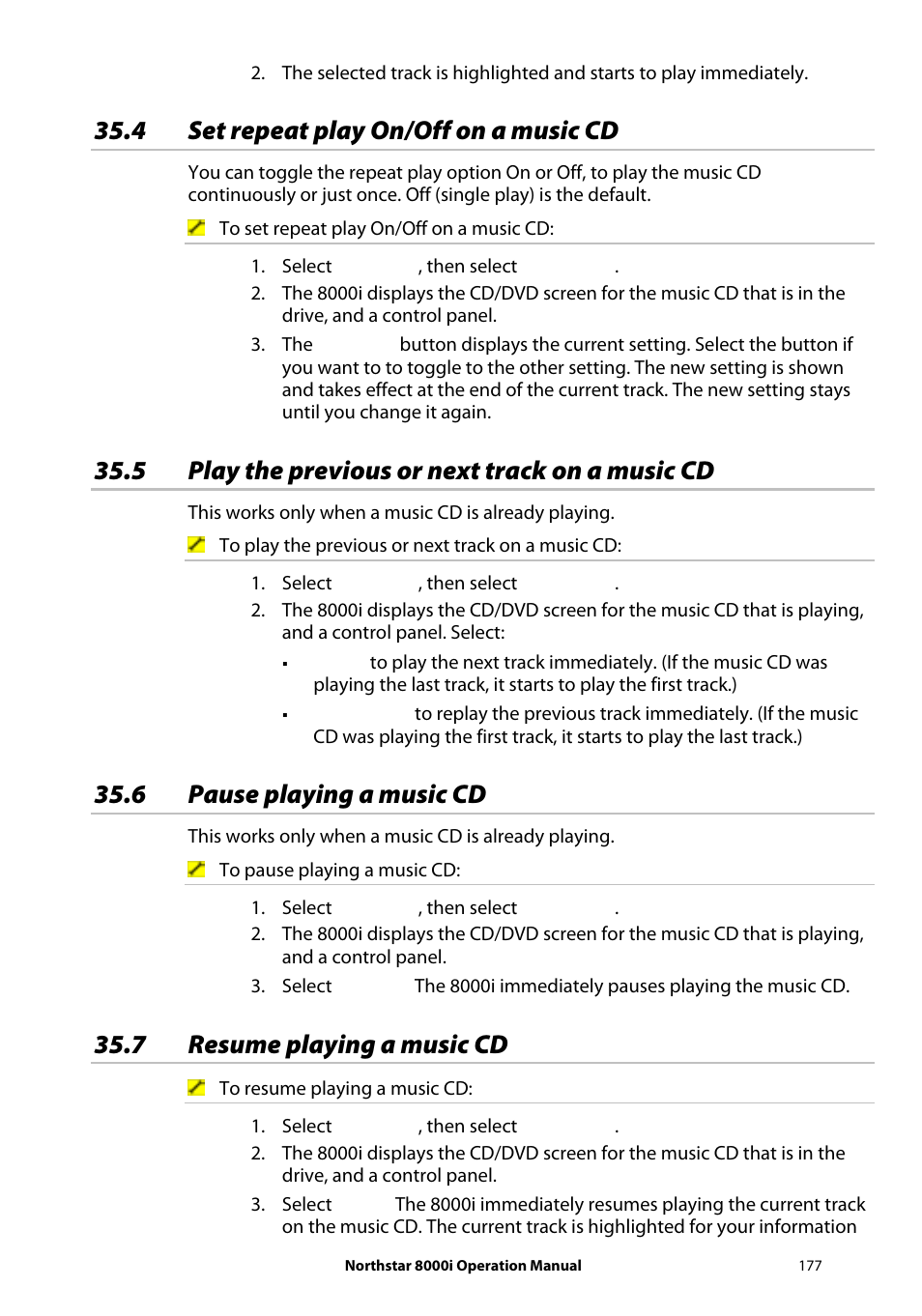 2. The selected track is highlighted and starts to play immediately.

35.4 Set repeat play On/Off on a music CD

You can toggle the repeat play option On or Off, to play the music CD continuously or just once. Off (single play) is the default.

To set repeat play On/Off on a music CD:

1. Select , then select .
2. The 8000i displays the CD/DVD screen for the music CD that is in the drive, and a control panel.
3. The button displays the current setting. Select the button if you want to to toggle to the other setting. The new setting is shown and takes effect at the end of the current track. The new setting stays until you change it again.

35.5 Play the previous or next track on a music CD

This works only when a music CD is already playing.

To play the previous or next track on a music CD:

1. Select , then select .
2. The 8000i displays the CD/DVD screen for the music CD that is playing, and a control panel. Select:
▪ to play the next track immediately. (If the music CD was playing the last track, it starts to play the first track.)
▪ to replay the previous track immediately. (If the music CD was playing the first track, it starts to play the last track.)

35.6 Pause playing a music CD

This works only when a music CD is already playing.

To pause playing a music CD:

1. Select , then select .
2. The 8000i displays the CD/DVD screen for the music CD that is playing, and a control panel.
3. Select The 8000i immediately pauses playing the music CD.

35.7 Resume playing a music CD

To resume playing a music CD:

1. Select , then select .
2. The 8000i displays the CD/DVD screen for the music CD that is in the drive, and a control panel.
3. Select The 8000i immediately resumes playing the current track on the music CD. The current track is highlighted for your information

Northstar 8000i Operation Manual 177